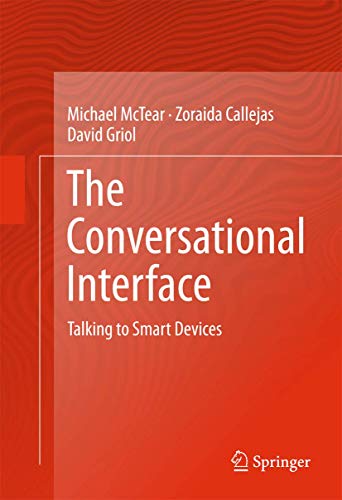 Michael McTear · Zoraida Callejas
David Griol

The Conversational Interface

Talking to Smart Devices

Springer